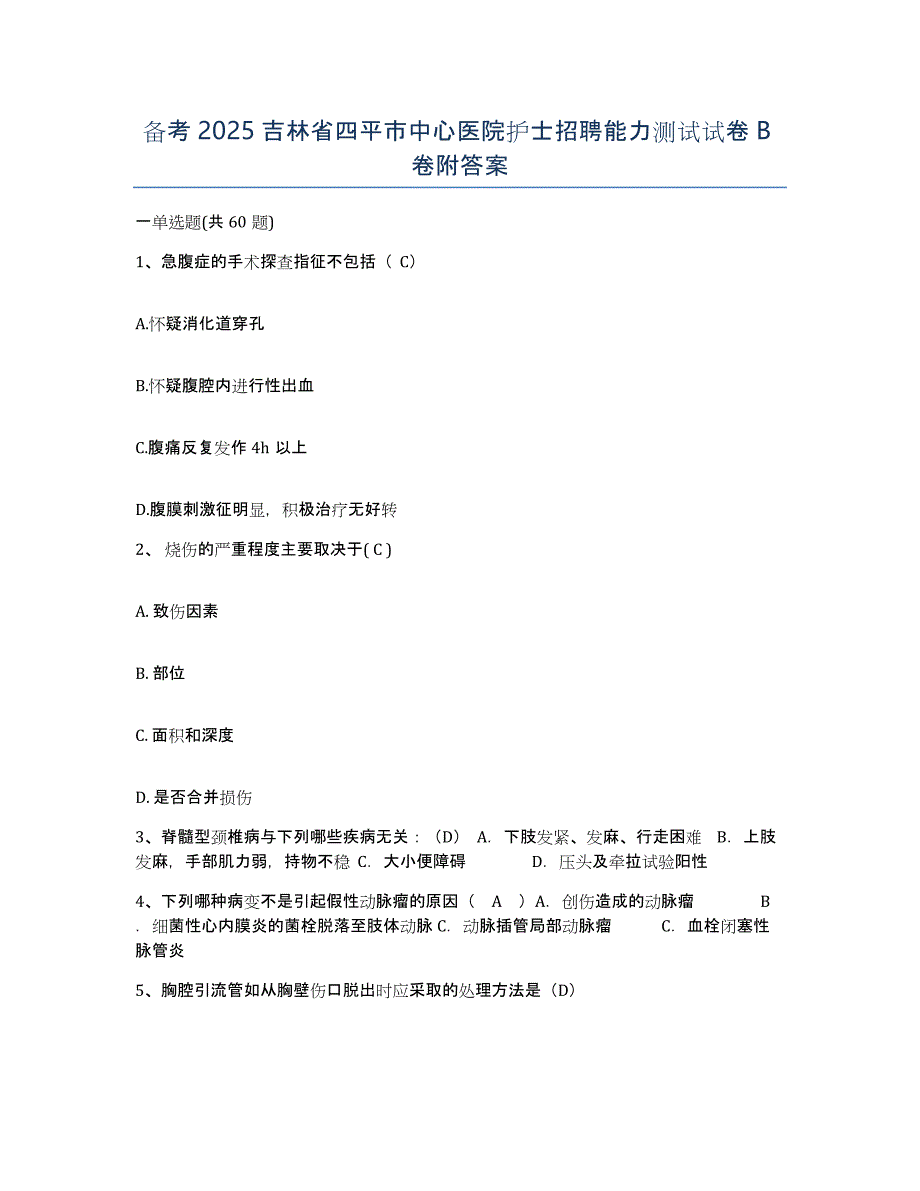 备考 2025 吉林省四平市中心医院护士招聘能力测试试卷 B 卷附答案

一单选题(共 60 题)

1、急腹症的手术探查指征不包括（ C）

A.怀疑消化道穿孔

B.怀疑腹腔内进行性出血

C.腹痛反复发作 4h 以上

D.腹膜刺激征明显，积极治疗无好转

2、 烧伤的严重程度主要取决于( C )

A. 致伤因素

B. 部位

C. 面积和深度

D. 是否合并损伤

3、脊髓型颈椎病与下列哪些疾病无关：（D） A. 下肢发紧、发麻、行走困难 B. 上肢发麻，手部肌力弱，持物不稳 C. 大小便障碍 D. 压头及牵拉试验阳性

4、下列哪种病变不是引起假性动脉瘤的原因（ A ）A. 创伤造成的动脉瘤 B . 细菌性心内膜炎的菌栓脱落至肢体动脉 C. 动脉插管局部动脉瘤 C. 血栓闭塞性脉管炎

5、胸腔引流管如从胸壁伤口脱出时应采取的处理方法是（D）